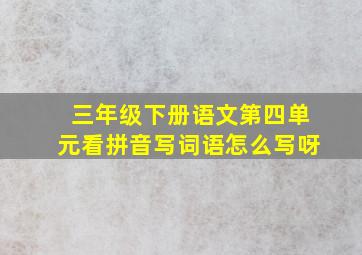 三年级下册语文第四单元看拼音写词语怎么写呀